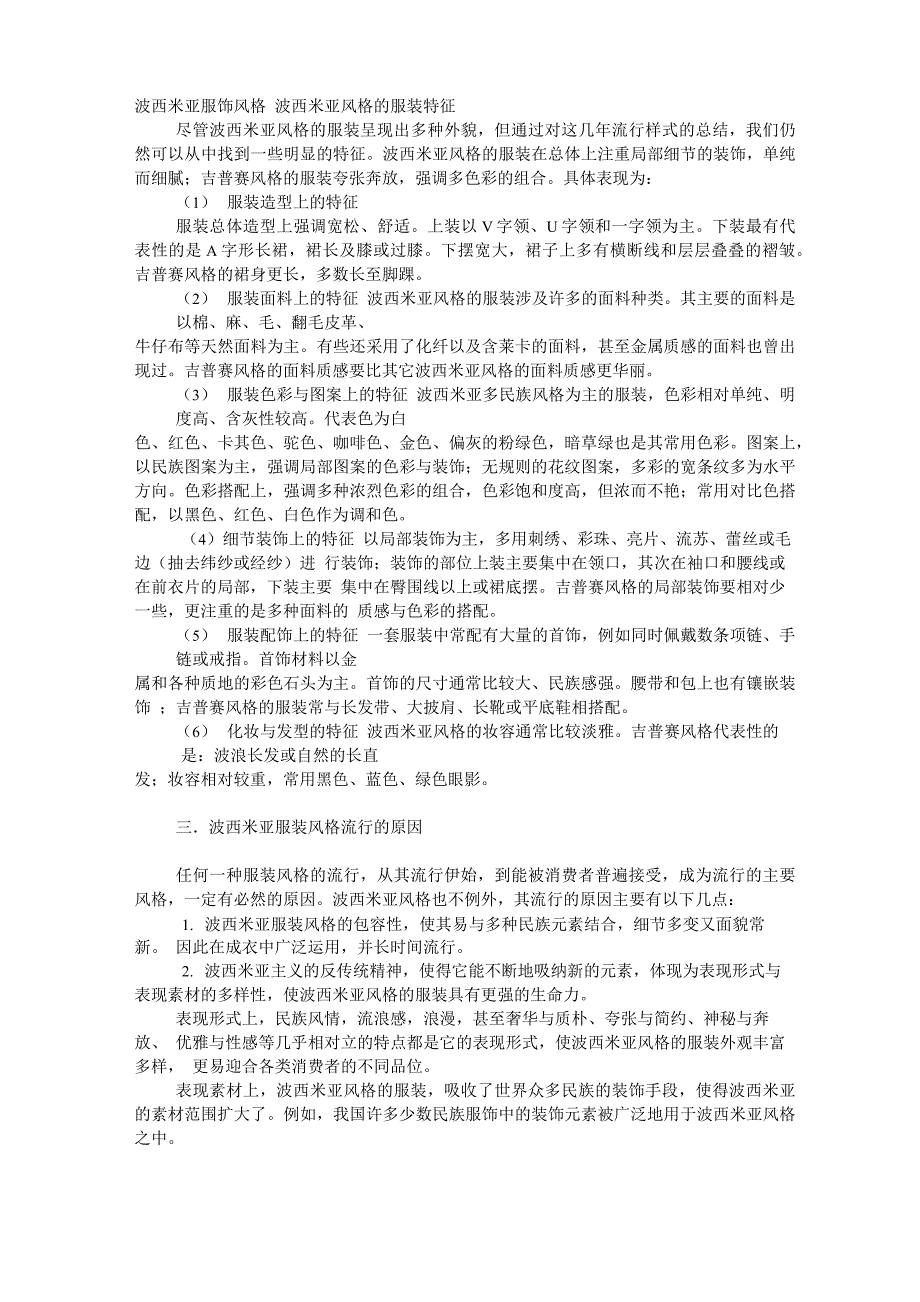 波西米亚服饰风格 波西米亚风格的服装特征

尽管波西米亚风格的服装呈现出多种外貌，但通过对这几年流行样式的总结，我们仍然可以从中找到一些明显的特征。波西米亚风格的服装在总体上注重局部细节的装饰，单纯而细腻；吉普赛风格的服装夸张奔放，强调多色彩的组合。具体表现为：

（1） 服装造型上的特征

服装总体造型上强调宽松、舒适。上装以 V 字领、U 字领和一字领为主。下装最有代表性的是 A 字形长裙，裙长及膝或过膝。下摆宽大，裙子上多有横断线和层层叠叠的褶皱。吉普赛风格的裙身更长，多数长至脚踝。

（2） 服装面料上的特征 波西米亚风格的服装涉及许多的面料种类。其主要的面料是以棉、麻、毛、翻毛皮革、牛仔布等天然面料为主。有些还采用了化纤以及含莱卡的面料，甚至金属质感的面料也曾出现过。吉普赛风格的面料质感要比其它波西米亚风格的面料质感更华丽。

（3） 服装色彩与图案上的特征 波西米亚多民族风格为主的服装，色彩相对单纯、明度高、含灰性较高。代表色为白色、红色、卡其色、驼色、咖啡色、金色、偏灰的粉绿色，暗草绿也是其常用色彩。图案上，以民族图案为主，强调局部图案的色彩与装饰；无规则的花纹图案，多彩的宽条纹多为水平方向。色彩搭配上，强调多种浓烈色彩的组合，色彩饱和度高，但浓而不艳；常用对比色搭配，以黑色、红色、白色作为调和色。

（4）细节装饰上的特征 以局部装饰为主，多用刺绣、彩珠、亮片、流苏、蕾丝或毛边（抽去纬纱或经纱）进 行装饰；装饰的部位上装主要集中在领口，其次在袖口和腰线或在前衣片的局部，下装主要 集中在臀围线以上或裙底摆。吉普赛风格的局部装饰要相对少一些，更注重的是多种面料的 质感与色彩的搭配。

（5） 服装配饰上的特征 一套服装中常配有大量的首饰，例如同时佩戴数条项链、手链或戒指。首饰材料以金属和各种质地的彩色石头为主。首饰的尺寸通常比较大、民族感强。腰带和包上也有镶嵌装饰 ；吉普赛风格的服装常与长发带、大披肩、长靴或平底鞋相搭配。

（6） 化妆与发型的特征 波西米亚风格的妆容通常比较淡雅。吉普赛风格代表性的是：波浪长发或自然的长直发；妆容相对较重，常用黑色、蓝色、绿色眼影。

三．波西米亚服装风格流行的原因

任何一种服装风格的流行，从其流行伊始，到能被消费者普遍接受，成为流行的主要风格，一定有必然的原因。波西米亚风格也不例外，其流行的原因主要有以下几点：

1. 波西米亚服装风格的包容性，使其易与多种民族元素结合，细节多变又面貌常新。 因此在成衣中广泛运用，并长时间流行。

2. 波西米亚主义的反传统精神，使得它能不断地吸纳新的元素，体现为表现形式与表现素材的多样性，使波西米亚风格的服装具有更强的生命力。

表现形式上，民族风情，流浪感，浪漫，甚至奢华与质朴、夸张与简约、神秘与奔放、 优雅与性感等几乎相对立的特点都是它的表现形式，使波西米亚风格的服装外观丰富多样， 更易迎合各类消费者的不同品位。

表现素材上，波西米亚风格的服装，吸收了世界众多民族的装饰手段，使得波西米亚的素材范围扩大了。例如，我国许多少数民族服饰中的装饰元素被广泛地用于波西米亚风格之中。